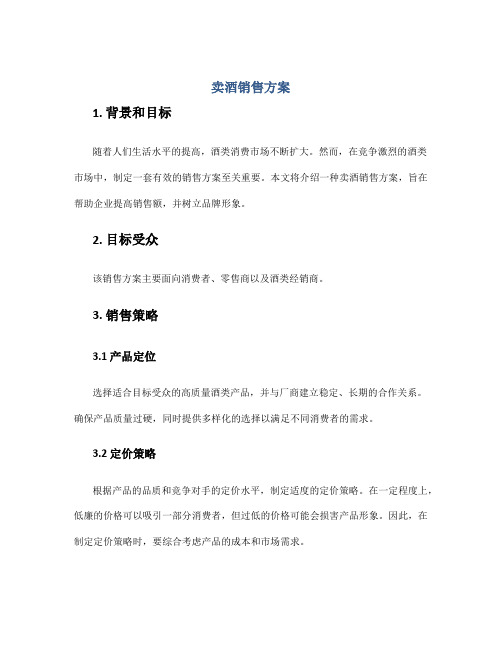 卖酒销售方案

1. 背景和目标

随着人们生活水平的提高，酒类消费市场不断扩大。然而，在竞争激烈的酒类市场中，制定一套有效的销售方案至关重要。本文将介绍一种卖酒销售方案，旨在帮助企业提高销售额，并树立品牌形象。

2. 目标受众

该销售方案主要面向消费者、零售商以及酒类经销商。

3. 销售策略

3.1 产品定位

选择适合目标受众的高质量酒类产品，并与厂商建立稳定、长期的合作关系。确保产品质量过硬，同时提供多样化的选择以满足不同消费者的需求。

3.2 定价策略

根据产品的品质和竞争对手的定价水平，制定适度的定价策略。在一定程度上，低廉的价格可以吸引一部分消费者，但过低的价格可能会损害产品形象。因此，在制定定价策略时，要综合考虑产品的成本和市场需求。